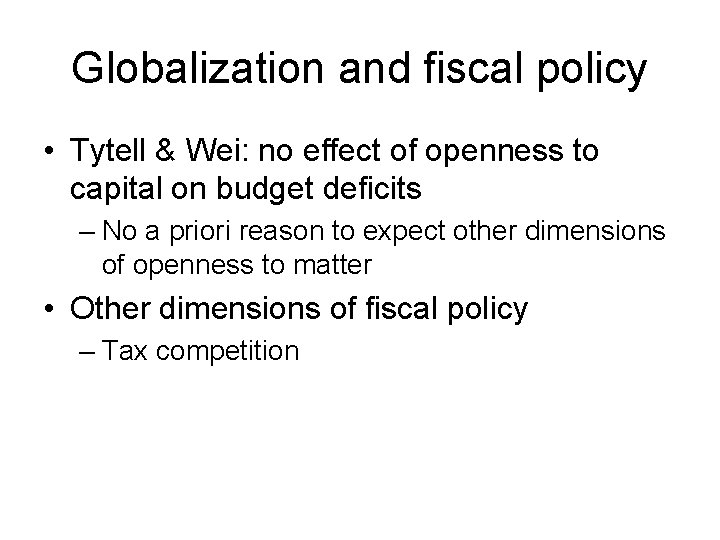 Globalization and fiscal policy

• Tytell & Wei: no effect of openness to capital on budget deficits

– No a priori reason to expect other dimensions of openness to matter

• Other dimensions of fiscal policy

– Tax competition